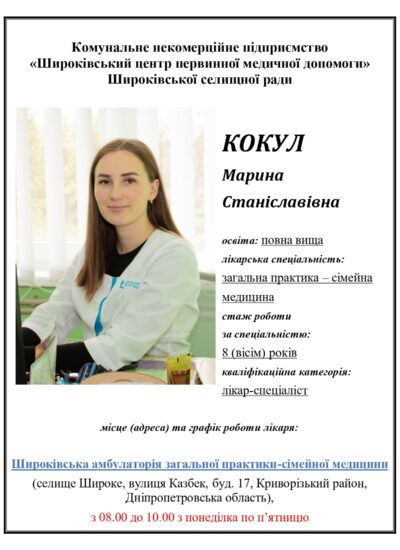 Комунальне некомерційне підприємство
«Широківський центр первинної медичної допомоги»
Широківської селищної ради

КОКУЛ
Марина
Станіславівна

освіта: повна вища
лікарська спеціальність:
загальна практика – сімейна медицина
стаж роботи
за спеціальністю:
8 (вісім) років
кваліфікаційна категорія:
лікар-спеціаліст

місце (адреса) та графік роботи лікаря:

Широківська амбулаторія загальної практики-сімейної медицини
(селище Широке, вулиця Казбек, буд. 17, Криворізький район, Дніпропетровська область),
з 08.00 до 10.00 з понеділка по п'ятницю